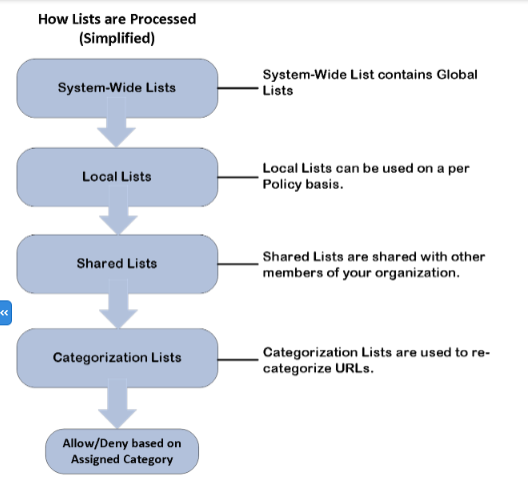 How Lists are Processed (Simplified)

System-Wide Lists

System-Wide List contains Global Lists

Local Lists

Local Lists can be used on a per Policy basis.

Shared Lists

Shared Lists are shared with other members of your organization.

«

Categorization Lists

Categorization Lists are used to re-categorize URLs.

Allow/Deny based on Assigned Category